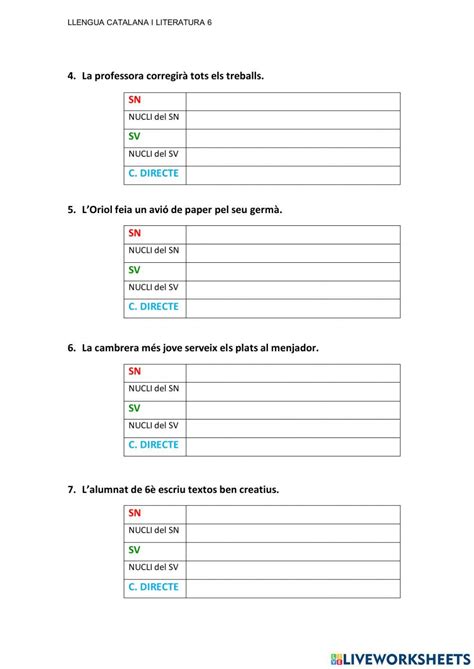 LLENGUA CATALANA I LITERATURA 6

4. La professora corregirà tots els treballs.

| SN | |
|---|---|
| NUCLI del SN | |
| SV | |
| NUCLI del SV | |
| C. DIRECTE | |

5. L'Oriol feia un avió de paper pel seu germà.

| SN | |
|---|---|
| NUCLI del SN | |
| SV | |
| NUCLI del SV | |
| C. DIRECTE | |

6. La cambrera més jove serveix els plats al menjador.

| SN | |
|---|---|
| NUCLI del SN | |
| SV | |
| NUCLI del SV | |
| C. DIRECTE | |

7. L'alumnat de 6è escriu textos ben creatius.

| SN | |
|---|---|
| NUCLI del SN | |
| SV | |
| NUCLI del SV | |
| C. DIRECTE | |

LIVEWORKSHEETS